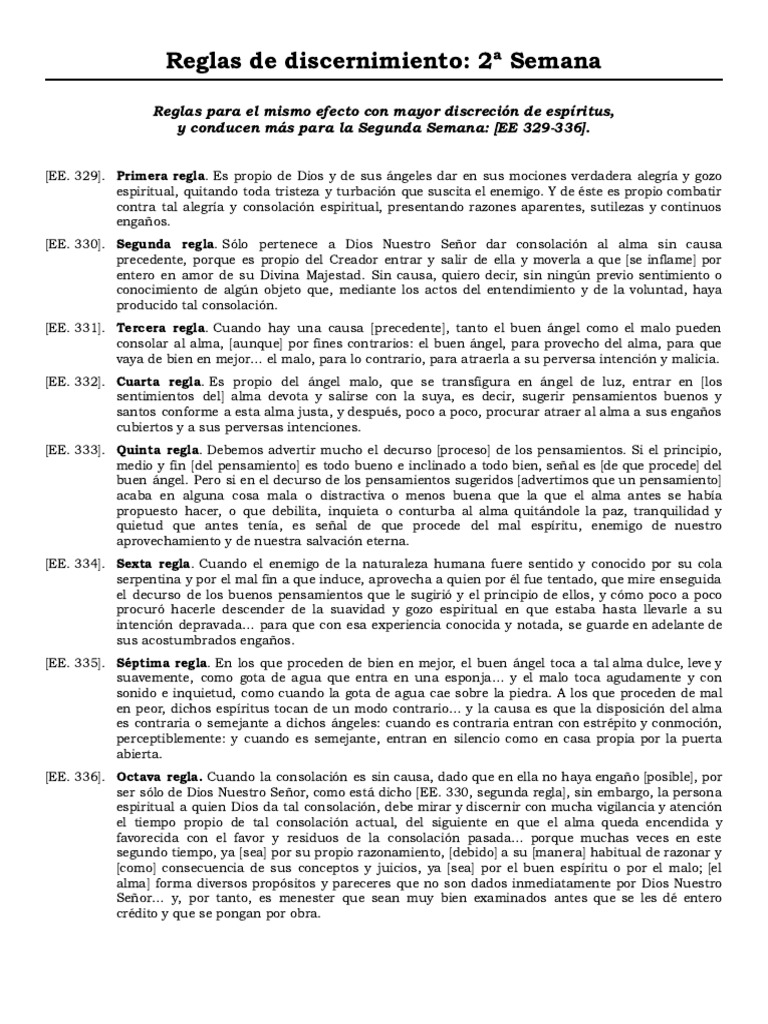 Reglas de discernimiento: 2ª Semana

Reglas para el mismo efecto con mayor discreción de espíritus, y conducen más para la Segunda Semana: [EE 329-336].

[EE. 329]. **Primera regla**. Es propio de Dios y de sus ángeles dar en sus mociones verdadera alegría y gozo espiritual, quitando toda tristeza y turbación que suscita el enemigo. Y de éste es propio combatir contra tal alegría y consolación espiritual, presentando razones aparentes, sutilezas y continuos engaños.

[EE. 330]. **Segunda regla**. Sólo pertenece a Dios Nuestro Señor dar consolación al alma sin causa precedente, porque es propio del Creador entrar y salir de ella y moverla a que [se inflame] por entero en amor de su Divina Majestad. Sin causa, quiero decir, sin ningún previo sentimiento o conocimiento de algún objeto que, mediante los actos del entendimiento y de la voluntad, haya producido tal consolación.

[EE. 331]. **Tercera regla**. Cuando hay una causa [precedente], tanto el buen ángel como el malo pueden consolar al alma, [aunque] por fines contrarios: el buen ángel, para provecho del alma, para que vaya de bien en mejor... el malo, para lo contrario, para atraerla a su perversa intención y malicia.

[EE. 332]. **Cuarta regla**. Es propio del ángel malo, que se transfigura en ángel de luz, entrar en [los sentimientos del] alma devota y salirse con la suya, es decir, sugerir pensamientos buenos y santos conforme a esta alma justa, y después, poco a poco, procurar atraer al alma a sus engaños cubiertos y a sus perversas intenciones.

[EE. 333]. **Quinta regla**. Debemos advertir mucho el decurso [proceso] de los pensamientos. Si el principio, medio y fin [del pensamiento] es todo bueno e inclinado a todo bien, señal es [de que procede] del buen ángel. Pero si en el decurso de los pensamientos sugeridos [advertimos que un pensamiento] acaba en alguna cosa mala o distractiva o menos buena que la que el alma antes se había propuesto hacer, o que debilita, inquieta o conturba al alma quitándole la paz, tranquilidad y quietud que antes tenía, es señal de que procede del mal espíritu, enemigo de nuestro aprovechamiento y de nuestra salvación eterna.

[EE. 334]. **Sexta regla**. Cuando el enemigo de la naturaleza humana fuere sentido y conocido por su cola serpentina y por el mal fin a que induce, aprovecha a quien por él fue tentado, que mire enseguida el decurso de los buenos pensamientos que le sugirió y el principio de ellos, y cómo poco a poco procuró hacerle descender de la suavidad y gozo espiritual en que estaba hasta llevarle a su intención depravada... para que con esa experiencia conocida y notada, se guarde en adelante de sus acostumbrados engaños.

[EE. 335]. **Séptima regla**. En los que proceden de bien en mejor, el buen ángel toca a tal alma dulce, leve y suavemente, como gota de agua que entra en una esponja... y el malo toca agudamente y con sonido e inquietud, como cuando la gota de agua cae sobre la piedra. A los que proceden de mal en peor, dichos espíritus tocan de un modo contrario... y la causa es que la disposición del alma es contraria o semejante a dichos ángeles: cuando es contraria entran con estrépito y conmoción, perceptiblemente: y cuando es semejante, entran en silencio como en casa propia por la puerta abierta.

[EE. 336]. **Octava regla.** Cuando la consolación es sin causa, dado que en ella no haya engaño [posible], por ser sólo de Dios Nuestro Señor, como está dicho [EE. 330, segunda regla], sin embargo, la persona espiritual a quien Dios da tal consolación, debe mirar y discernir con mucha vigilancia y atención el tiempo propio de tal consolación actual, del siguiente en que el alma queda encendida y favorecida con el favor y residuos de la consolación pasada... porque muchas veces en este segundo tiempo, ya [sea] por su propio razonamiento, [debido] a su [manera] habitual de razonar y [como] consecuencia de sus conceptos y juicios, ya [sea] por el buen espíritu o por el malo; [el alma] forma diversos propósitos y pareceres que no son dados inmediatamente por Dios Nuestro Señor... y, por tanto, es menester que sean muy bien examinados antes que se les dé entero crédito y que se pongan por obra.